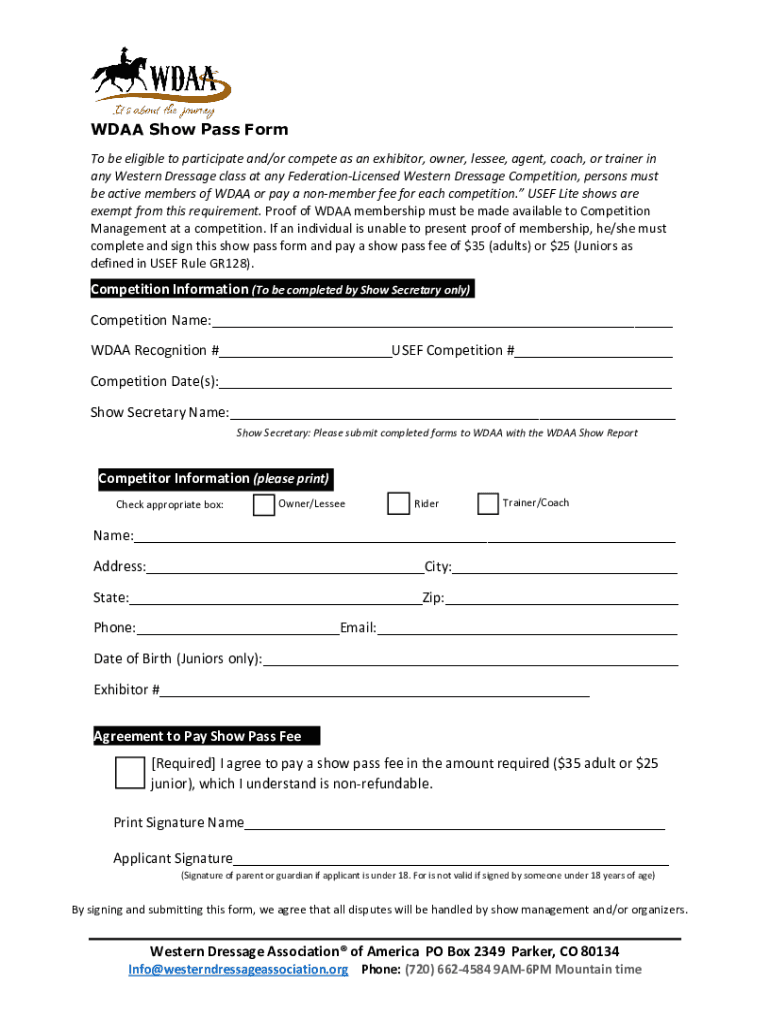 WDAA
It's about the journey

WDAA Show Pass Form

To be eligible to participate and/or compete as an exhibitor, owner, lessee, agent, coach, or trainer in any Western Dressage class at any Federation-Licensed Western Dressage Competition, persons must be active members of WDAA or pay a non-member fee for each competition." USEF Lite shows are exempt from this requirement. Proof of WDAA membership must be made available to Competition Management at a competition. If an individual is unable to present proof of membership, he/she must complete and sign this show pass form and pay a show pass fee of $35 (adults) or $25 (Juniors as defined in USEF Rule GR128).

Competition Information (To be completed by Show Secretary only)

Competition Name:

WDAA Recognition # USEF Competition #

Competition Date(s):

Show Secretary Name:

Show Secretary: Please submit completed forms to WDAA with the WDAA Show Report

Competitor Information (please print)

Check appropriate box: Owner/Lessee Rider Trainer/Coach

Name:

Address: City:

State: Zip:

Phone: Email:

Date of Birth (Juniors only):

Exhibitor #

Agreement to Pay Show Pass Fee

[Required] I agree to pay a show pass fee in the amount required ($35 adult or $25 junior), which I understand is non-refundable.

Print Signature Name

Applicant Signature

(Signature of parent or guardian if applicant is under 18. For is not valid if signed by someone under 18 years of age)

By signing and submitting this form, we agree that all disputes will be handled by show management and/or organizers.

Western Dressage Association® of America PO Box 2349 Parker, CO 80134
Info@westerndressageassociation.org Phone: (720) 662-4584 9AM-6PM Mountain time